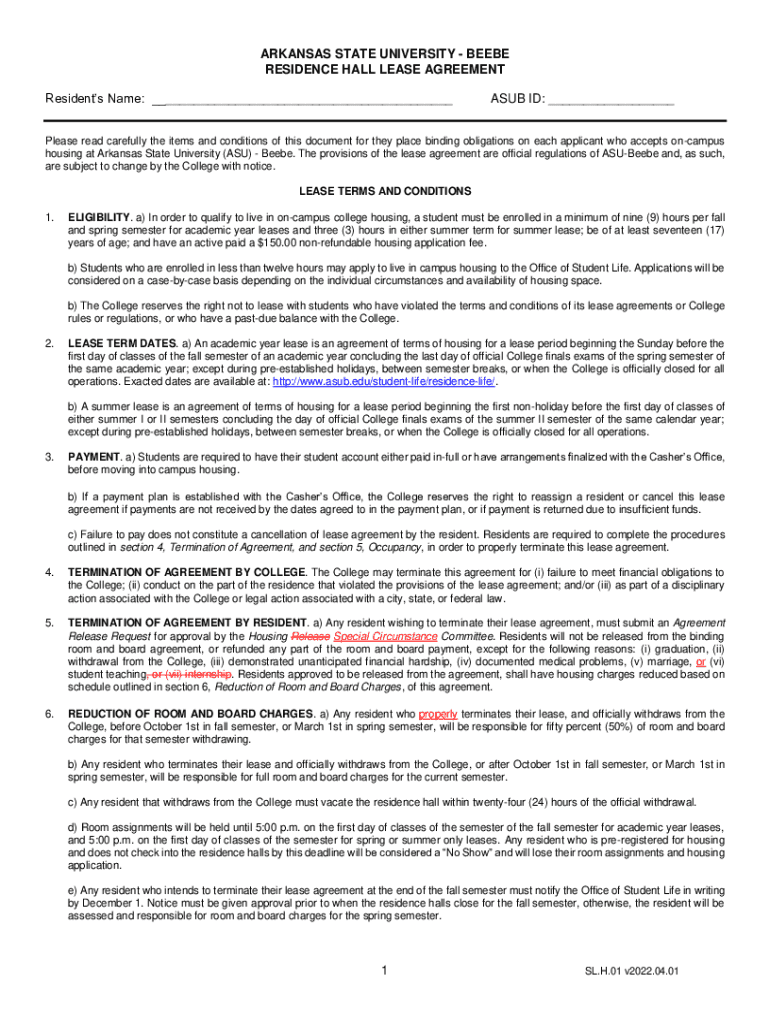 ARKANSAS STATE UNIVERSITY - BEEBE
RESIDENCE HALL LEASE AGREEMENT

Resident's Name: ________________________________________ ASUB ID: _________________

Please read carefully the items and conditions of this document for they place binding obligations on each applicant who accepts on-campus housing at Arkansas State University (ASU) - Beebe. The provisions of the lease agreement are official regulations of ASU-Beebe and, as such, are subject to change by the College with notice.

LEASE TERMS AND CONDITIONS

1. ELIGIBILITY. a) In order to qualify to live in on-campus college housing, a student must be enrolled in a minimum of nine (9) hours per fall and spring semester for academic year leases and three (3) hours in either summer term for summer lease; be of at least seventeen (17) years of age; and have an active paid a $150.00 non-refundable housing application fee.

b) Students who are enrolled in less than twelve hours may apply to live in campus housing to the Office of Student Life. Applications will be considered on a case-by-case basis depending on the individual circumstances and availability of housing space.

b) The College reserves the right not to lease with students who have violated the terms and conditions of its lease agreements or College rules or regulations, or who have a past-due balance with the College.

2. LEASE TERM DATES. a) An academic year lease is an agreement of terms of housing for a lease period beginning the Sunday before the first day of classes of the fall semester of an academic year concluding the last day of official College finals exams of the spring semester of the same academic year; except during pre-established holidays, between semester breaks, or when the College is officially closed for all operations. Exacted dates are available at: http://www.asub.edu/student-life/residence-life/.

b) A summer lease is an agreement of terms of housing for a lease period beginning the first non-holiday before the first day of classes of either summer I or II semesters concluding the day of official College finals exams of the summer II semester of the same calendar year; except during pre-established holidays, between semester breaks, or when the College is officially closed for all operations.

3. PAYMENT. a) Students are required to have their student account either paid in-full or have arrangements finalized with the Casher's Office, before moving into campus housing.

b) If a payment plan is established with the Casher's Office, the College reserves the right to reassign a resident or cancel this lease agreement if payments are not received by the dates agreed to in the payment plan, or if payment is returned due to insufficient funds.

c) Failure to pay does not constitute a cancellation of lease agreement by the resident. Residents are required to complete the procedures outlined in section 4, Termination of Agreement, and section 5, Occupancy, in order to properly terminate this lease agreement.

4. TERMINATION OF AGREEMENT BY COLLEGE. The College may terminate this agreement for (i) failure to meet financial obligations to the College; (ii) conduct on the part of the residence that violated the provisions of the lease agreement; and/or (iii) as part of a disciplinary action associated with the College or legal action associated with a city, state, or federal law.

5. TERMINATION OF AGREEMENT BY RESIDENT. a) Any resident wishing to terminate their lease agreement, must submit an Agreement Release Request for approval by the Housing Release Special Circumstance Committee. Residents will not be released from the binding room and board agreement, or refunded any part of the room and board payment, except for the following reasons: (i) graduation, (ii) withdrawal from the College, (iii) demonstrated unanticipated financial hardship, (iv) documented medical problems, (v) marriage, or (vi) student teaching, or (vii) internship. Residents approved to be released from the agreement, shall have housing charges reduced based on schedule outlined in section 6, Reduction of Room and Board Charges, of this agreement.

6. REDUCTION OF ROOM AND BOARD CHARGES. a) Any resident who properly terminates their lease, and officially withdraws from the College, before October 1st in fall semester, or March 1st in spring semester, will be responsible for fifty percent (50%) of room and board charges for that semester withdrawing.

b) Any resident who terminates their lease and officially withdraws from the College, or after October 1st in fall semester, or March 1st in spring semester, will be responsible for full room and board charges for the current semester.

c) Any resident that withdraws from the College must vacate the residence hall within twenty-four (24) hours of the official withdrawal.

d) Room assignments will be held until 5:00 p.m. on the first day of classes of the semester of the fall semester for academic year leases, and 5:00 p.m. on the first day of classes of the semester for spring or summer only leases. Any resident who is pre-registered for housing and does not check into the residence halls by this deadline will be considered a "No Show" and will lose their room assignments and housing application.

e) Any resident who intends to terminate their lease agreement at the end of the fall semester must notify the Office of Student Life in writing by December 1. Notice must be given approval prior to when the residence halls close for the fall semester, otherwise, the resident will be assessed and responsible for room and board charges for the spring semester.

1

SL.H.01 v2022.04.01